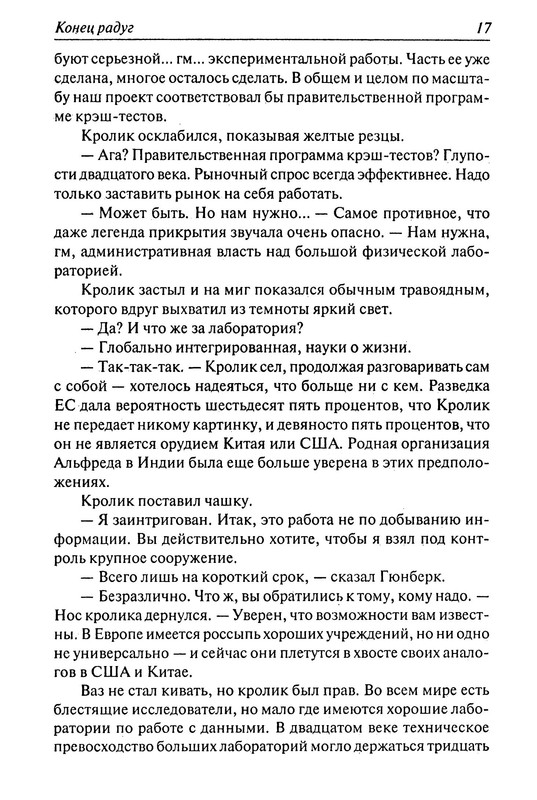 Конец радуг

17

буют серьезной... гм... экспериментальной работы. Часть ее уже сделана, многое осталось сделать. В общем и целом по масштабу наш проект соответствовал бы правительственной программе крэш-тестов.

Кролик осклабился, показывая желтые резцы.

— Ага? Правительственная программа крэш-тестов? Глупости двадцатого века. Рыночный спрос всегда эффективнее. Надо только заставить рынок на себя работать.

— Может быть. Но нам нужно... — Самое противное, что даже легенда прикрытия звучала очень опасно. — Нам нужна, гм, административная власть над большой физической лабораторией.

Кролик застыл и на миг показался обычным травоядным, которого вдруг выхватил из темноты яркий свет.

— Да? И что же за лаборатория?

— Глобально интегрированная, науки о жизни.

— Так-так-так. — Кролик сел, продолжая разговаривать сам с собой — хотелось надеяться, что больше ни с кем. Разведка ЕС дала вероятность шестьдесят пять процентов, что Кролик не передает никому картинку, и девяносто пять процентов, что он не является орудием Китая или США. Родная организация Альфреда в Индии была еще больше уверена в этих предположениях.

Кролик поставил чашку.

— Я заинтригован. Итак, это работа не по добыванию информации. Вы действительно хотите, чтобы я взял под контроль крупное сооружение.

— Всего лишь на короткий срок, — сказал Гюнберк.

— Безразлично. Что ж, вы обратились к тому, кому надо. — Нос кролика дернулся. — Уверен, что возможности вам известны. В Европе имеется россыпь хороших учреждений, но ни одно не универсально — и сейчас они плетутся в хвосте своих аналогов в США и Китае.

Ваз не стал кивать, но кролик был прав. Во всем мире есть блестящие исследователи, но мало где имеются хорошие лаборатории по работе с данными. В двадцатом веке техническое превосходство больших лабораторий могло держаться тридцать